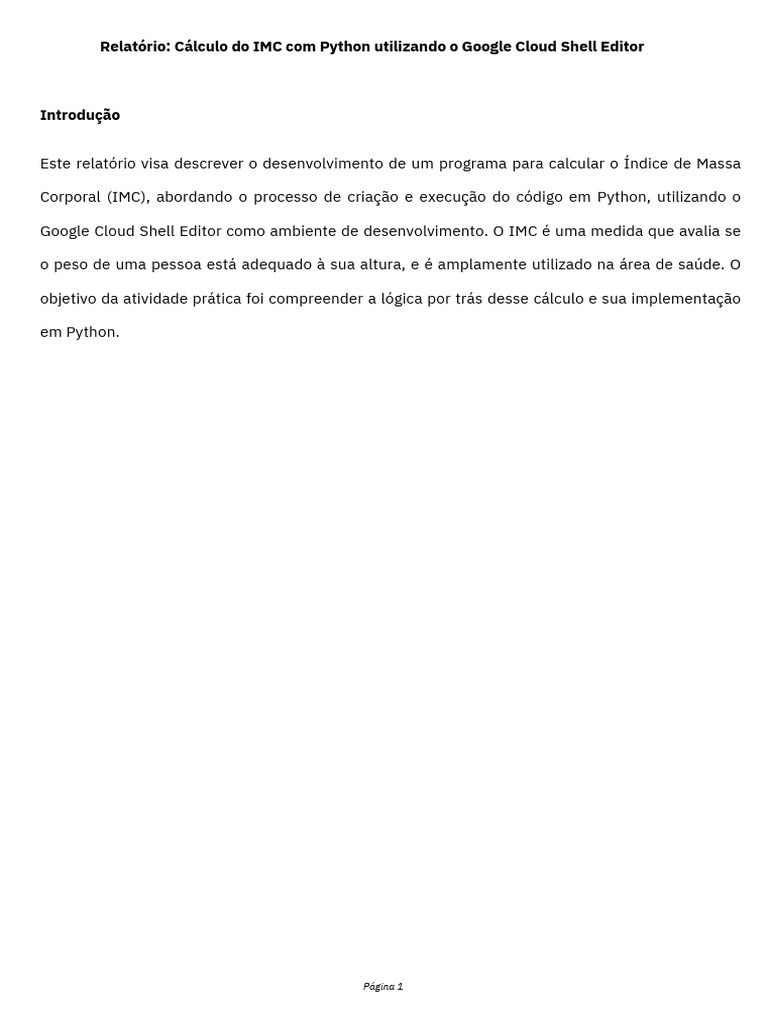 Relatório: Cálculo do IMC com Python utilizando o Google Cloud Shell Editor

Introdução

Este relatório visa descrever o desenvolvimento de um programa para calcular o Índice de Massa Corporal (IMC), abordando o processo de criação e execução do código em Python, utilizando o Google Cloud Shell Editor como ambiente de desenvolvimento. O IMC é uma medida que avalia se o peso de uma pessoa está adequado à sua altura, e é amplamente utilizado na área de saúde. O objetivo da atividade prática foi compreender a lógica por trás desse cálculo e sua implementação em Python.

Página 1